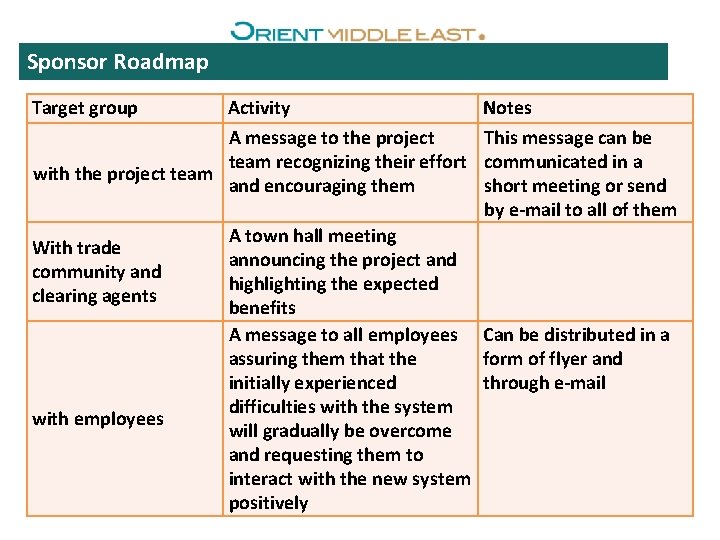 ORIENT MIDDLE EAST

Sponsor Roadmap

| Target group | Activity | Notes |
|---|---|---|
| with the project team | A message to the project team recognizing their effort and encouraging them | This message can be communicated in a short meeting or send by e-mail to all of them |
| With trade community and clearing agents | A town hall meeting announcing the project and highlighting the expected benefits | |
| with employees | A message to all employees assuring them that the initially experienced difficulties with the system will gradually be overcome and requesting them to interact with the new system positively | Can be distributed in a form of flyer and through e-mail |